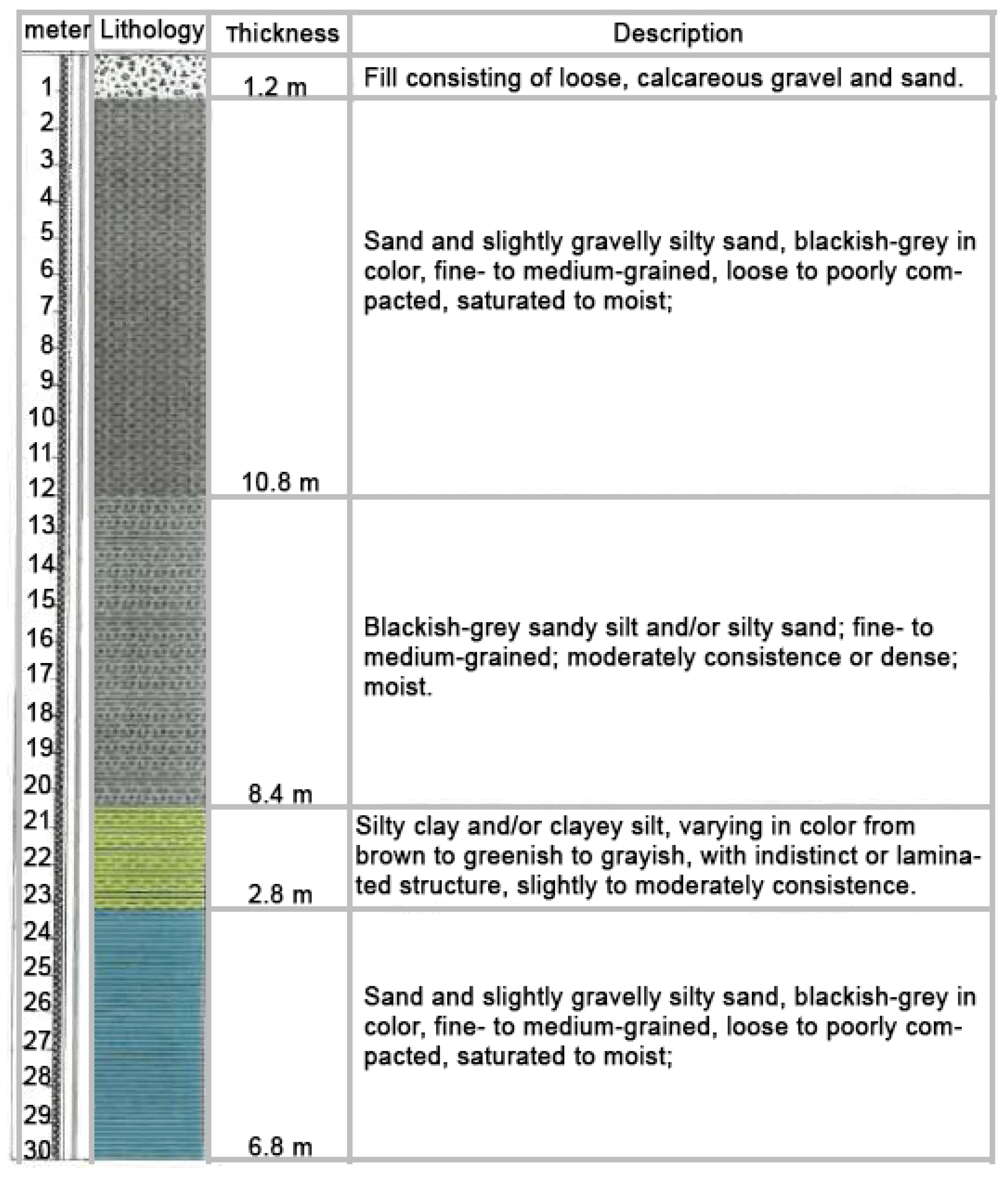 | meter | Lithology | Thickness | Description |
|---|---|---|---|
| 1 | | 1.2 m | Fill consisting of loose, calcareous gravel and sand. |
| 2 3 4 5 6 7 8 9 10 11 12 | | 10.8 m | Sand and slightly gravelly silty sand, blackish-grey in color, fine- to medium-grained, loose to poorly compacted, saturated to moist; |
| 13 14 15 16 17 18 19 20 | | 8.4 m | Blackish-grey sandy silt and/or silty sand; fine- to medium-grained; moderately consistence or dense; moist. |
| 21 22 23 | | 2.8 m | Silty clay and/or clayey silt, varying in color from brown to greenish to grayish, with indistinct or laminated structure, slightly to moderately consistence. |
| 24 25 26 27 28 29 30 | | 6.8 m | Sand and slightly gravelly silty sand, blackish-grey in color, fine- to medium-grained, loose to poorly compacted, saturated to moist; |